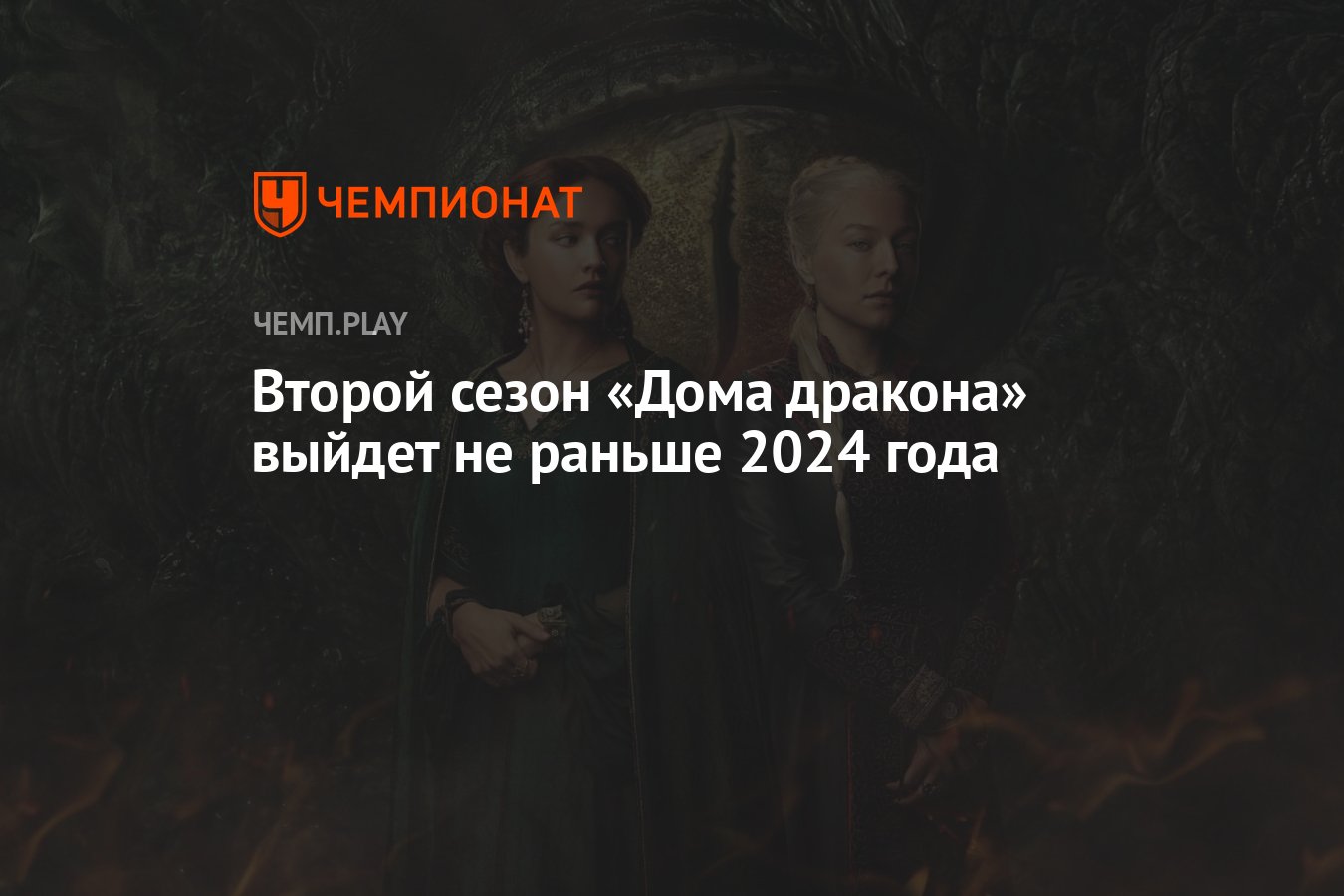 ЧЕМПИОНАТ

ЧЕМП.PLAY

Второй сезон «Дома дракона» выйдет не раньше 2024 года